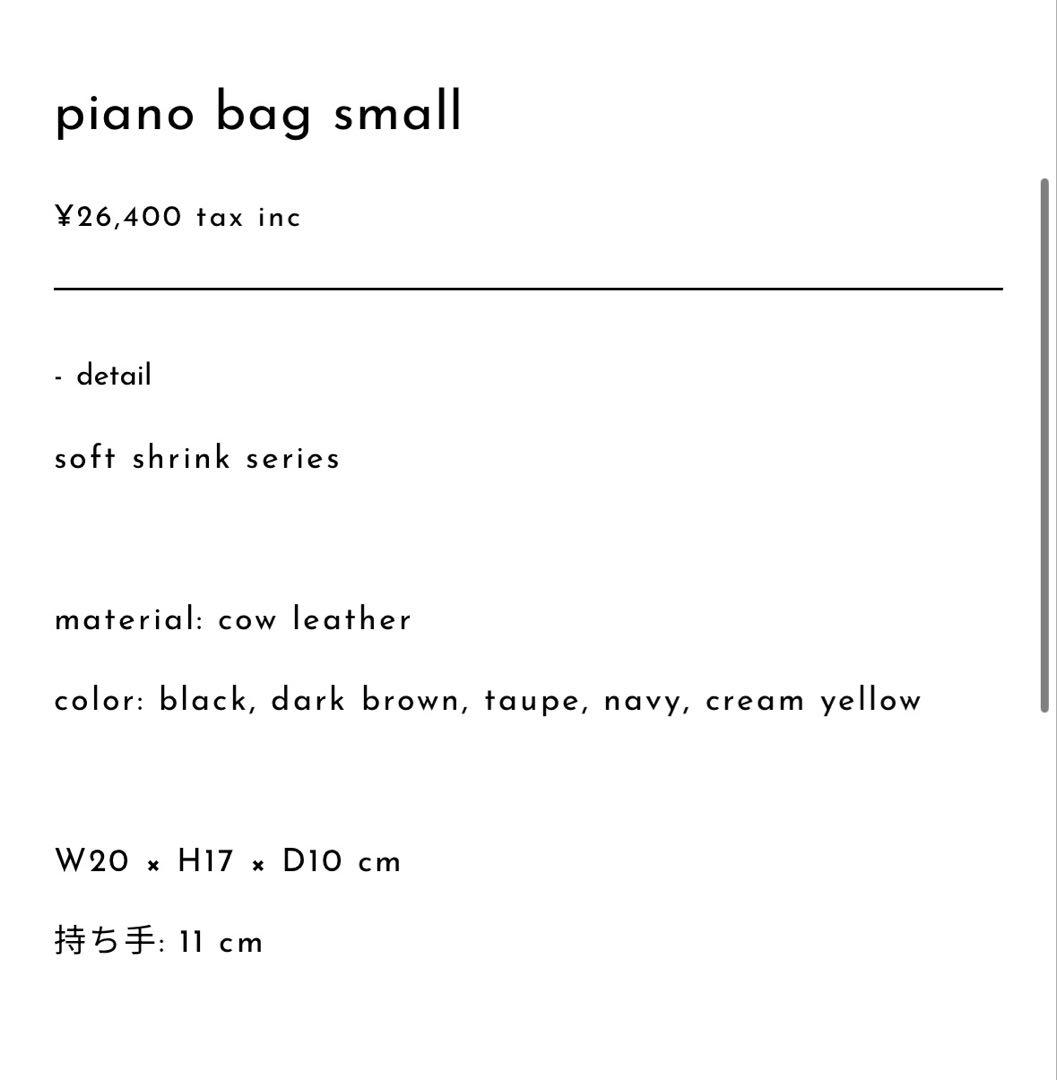 piano bag small

¥26,400 tax inc

- detail

soft shrink series

material: cow leather

color: black, dark brown, taupe, navy, cream yellow

W20 × H17 × D10 cm

持ち手: 11 cm